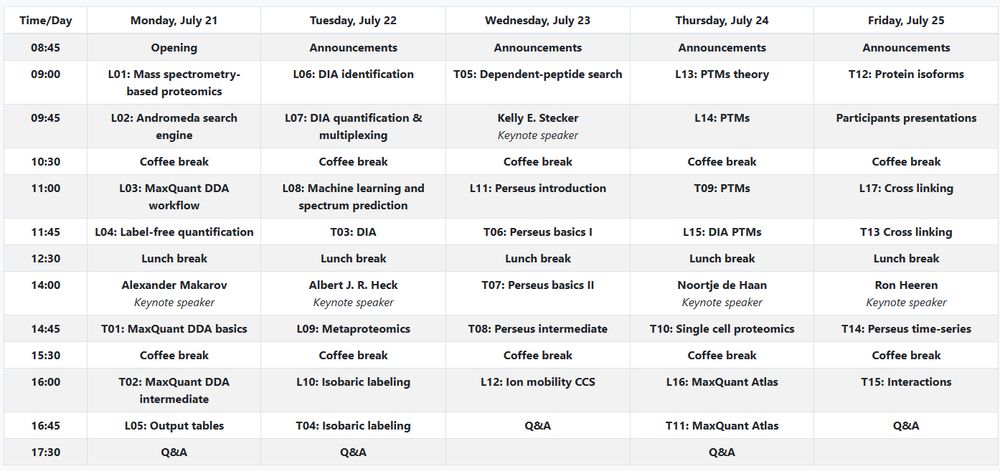 | Time/Day | Monday, July 21 | Tuesday, July 22 | Wednesday, July 23 | Thursday, July 24 | Friday, July 25 |
|---|---|---|---|---|---|
| 08:45 | Opening | Announcements | Announcements | Announcements | Announcements |
| 09:00 | L01: Mass spectrometry-based proteomics | L06: DIA identification | T05: Dependent-peptide search | L13: PTMs theory | T12: Protein isoforms |
| 09:45 | L02: Andromeda search engine | L07: DIA quantification & multiplexing | Kelly E. Stecker Keynote speaker | L14: PTMs | Participants presentations |
| 10:30 | Coffee break | Coffee break | Coffee break | Coffee break | Coffee break |
| 11:00 | L03: MaxQuant DDA workflow | L08: Machine learning and spectrum prediction | L11: Perseus introduction | T09: PTMs | L17: Cross linking |
| 11:45 | L04: Label-free quantification | T03: DIA | T06: Perseus basics I | L15: DIA PTMs | T13 Cross linking |
| 12:30 | Lunch break | Lunch break | Lunch break | Lunch break | Lunch break |
| 14:00 | Alexander Makarov Keynote speaker | Albert J. R. Heck Keynote speaker | T07: Perseus basics II | Noortje de Haan Keynote speaker | Ron Heeren Keynote speaker |
| 14:45 | T01: MaxQuant DDA basics | L09: Metaproteomics | T08: Perseus intermediate | T10: Single cell proteomics | T14: Perseus time-series |
| 15:30 | Coffee break | Coffee break | Coffee break | Coffee break | Coffee break |
| 16:00 | T02: MaxQuant DDA intermediate | L10: Isobaric labeling | L12: Ion mobility CCS | L16: MaxQuant Atlas | T15: Interactions |
| 16:45 | L05: Output tables | T04: Isobaric labeling | Q&A | T11: MaxQuant Atlas | Q&A |
| 17:30 | Q&A | Q&A | | Q&A | |